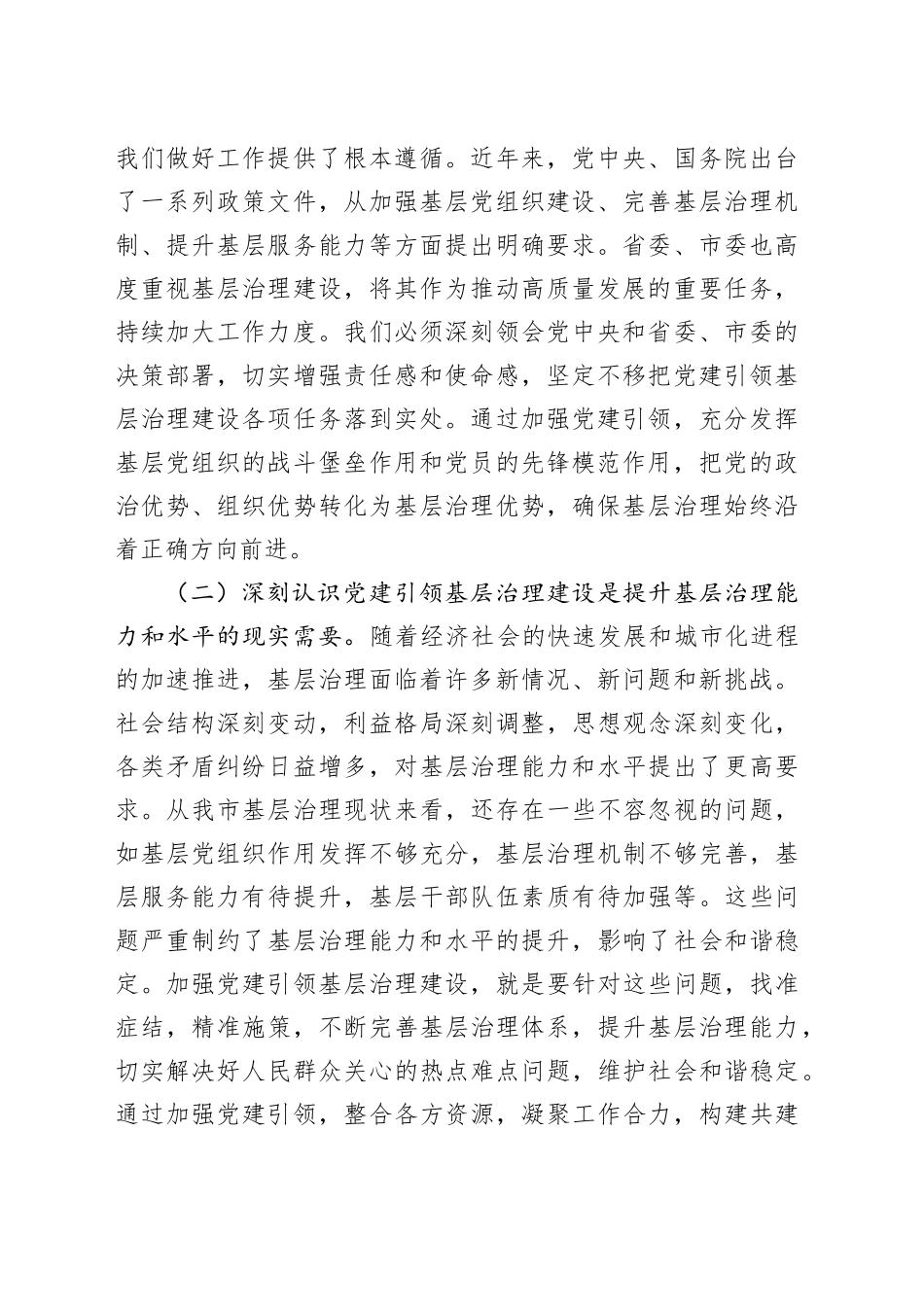 我们做好工作提供了根本遵循。近年来，党中央、国务院出台了一系列政策文件，从加强基层党组织建设、完善基层治理机制、提升基层服务能力等方面提出明确要求。省委、市委也高度重视基层治理建设，将其作为推动高质量发展的重要任务，持续加大工作力度。我们必须深刻领会党中央和省委、市委的决策部署，切实增强责任感和使命感，坚定不移把党建引领基层治理建设各项任务落到实处。通过加强党建引领，充分发挥基层党组织的战斗堡垒作用和党员的先锋模范作用，把党的政治优势、组织优势转化为基层治理优势，确保基层治理始终沿着正确方向前进。

（二）深刻认识党建引领基层治理建设是提升基层治理能力和水平的现实需要。随着经济社会的快速发展和城市化进程的加速推进，基层治理面临着许多新情况、新问题和新挑战。社会结构深刻变动，利益格局深刻调整，思想观念深刻变化，各类矛盾纠纷日益增多，对基层治理能力和水平提出了更高要求。从我市基层治理现状来看，还存在一些不容忽视的问题，如基层党组织作用发挥不够充分，基层治理机制不够完善，基层服务能力有待提升，基层干部队伍素质有待加强等。这些问题严重制约了基层治理能力和水平的提升，影响了社会和谐稳定。加强党建引领基层治理建设，就是要针对这些问题，找准症结，精准施策，不断完善基层治理体系，提升基层治理能力，切实解决好人民群众关心的热点难点问题，维护社会和谐稳定。通过加强党建引领，整合各方资源，凝聚工作合力，构建共建